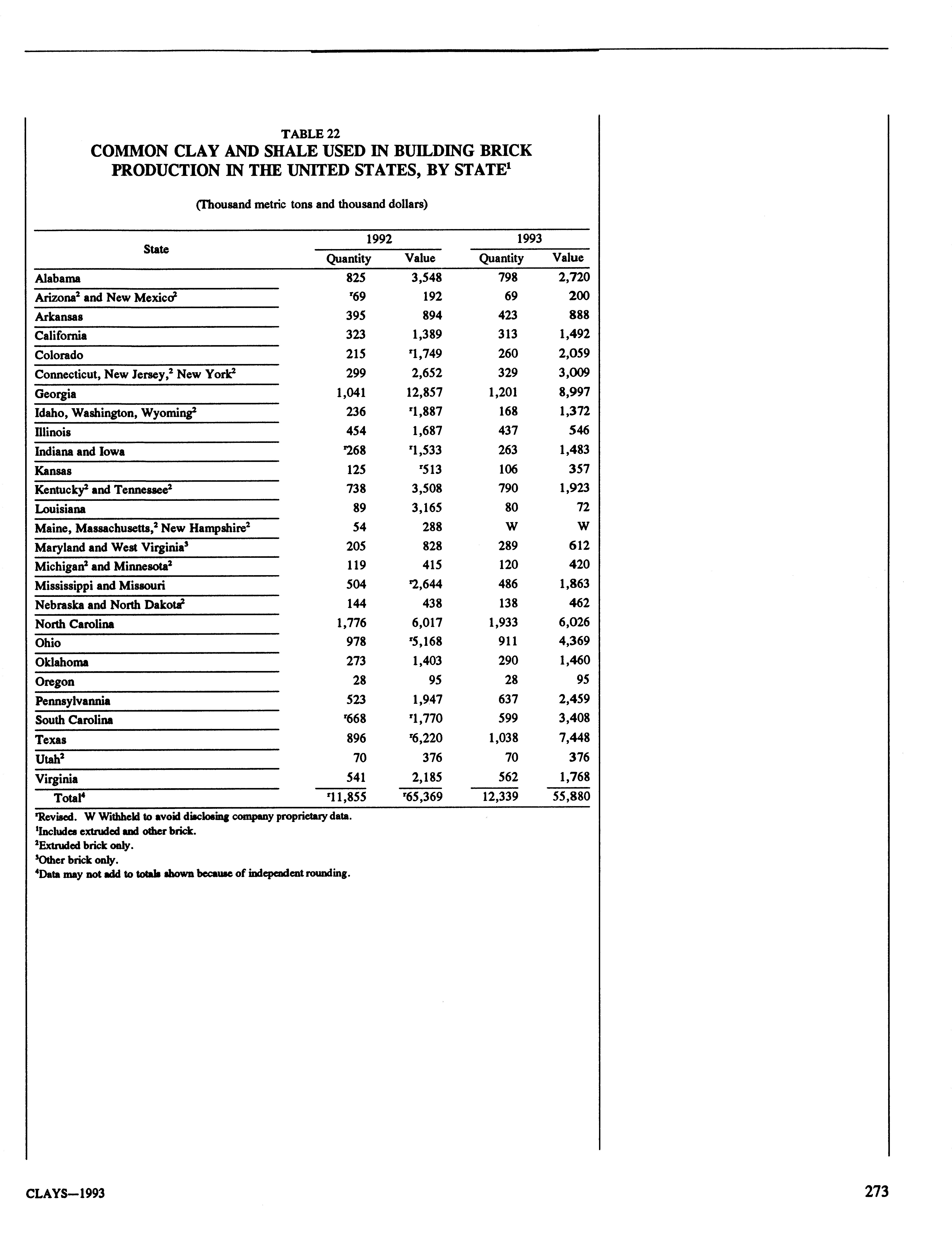 TABLE 22
COMMON CLAY AND SHALE USED IN BUILDING BRICK PRODUCTION IN THE UNITED STATES, BY STATE$^1$

(Thousand metric tons and thousand dollars)

| State | 1992 Quantity | 1992 Value | 1993 Quantity | 1993 Value |
|---|---|---|---|---|
| Alabama | 825 | 3,548 | 798 | 2,720 |
| Arizona$^2$ and New Mexico$^2$ | $^r$69 | 192 | 69 | 200 |
| Arkansas | 395 | 894 | 423 | 888 |
| California | 323 | 1,389 | 313 | 1,492 |
| Colorado | 215 | $^r$1,749 | 260 | 2,059 |
| Connecticut, New Jersey,$^2$ New York$^2$ | 299 | 2,652 | 329 | 3,009 |
| Georgia | 1,041 | 12,857 | 1,201 | 8,997 |
| Idaho, Washington, Wyoming$^2$ | 236 | $^r$1,887 | 168 | 1,372 |
| Illinois | 454 | 1,687 | 437 | 546 |
| Indiana and Iowa | $^r$268 | $^r$1,533 | 263 | 1,483 |
| Kansas | 125 | $^r$513 | 106 | 357 |
| Kentucky$^2$ and Tennessee$^2$ | 738 | 3,508 | 790 | 1,923 |
| Louisiana | 89 | 3,165 | 80 | 72 |
| Maine, Massachusetts,$^2$ New Hampshire$^2$ | 54 | 288 | W | W |
| Maryland and West Virginia$^3$ | 205 | 828 | 289 | 612 |
| Michigan$^2$ and Minnesota$^2$ | 119 | 415 | 120 | 420 |
| Mississippi and Missouri | 504 | $^r$2,644 | 486 | 1,863 |
| Nebraska and North Dakota$^2$ | 144 | 438 | 138 | 462 |
| North Carolina | 1,776 | 6,017 | 1,933 | 6,026 |
| Ohio | 978 | $^r$5,168 | 911 | 4,369 |
| Oklahoma | 273 | 1,403 | 290 | 1,460 |
| Oregon | 28 | 95 | 28 | 95 |
| Pennsylvannia | 523 | 1,947 | 637 | 2,459 |
| South Carolina | $^r$668 | $^r$1,770 | 599 | 3,408 |
| Texas | 896 | $^r$6,220 | 1,038 | 7,448 |
| Utah$^2$ | 70 | 376 | 70 | 376 |
| Virginia | 541 | 2,185 | 562 | 1,768 |
| Total$^4$ | $^r$11,855 | $^r$65,369 | 12,339 | 55,880 |

$^r$Revised. W Withheld to avoid disclosing company proprietary data.
$^1$Includes extruded and other brick.
$^2$Extruded brick only.
$^3$Other brick only.
$^4$Data may not add to totals shown because of independent rounding.

CLAYS—1993

273